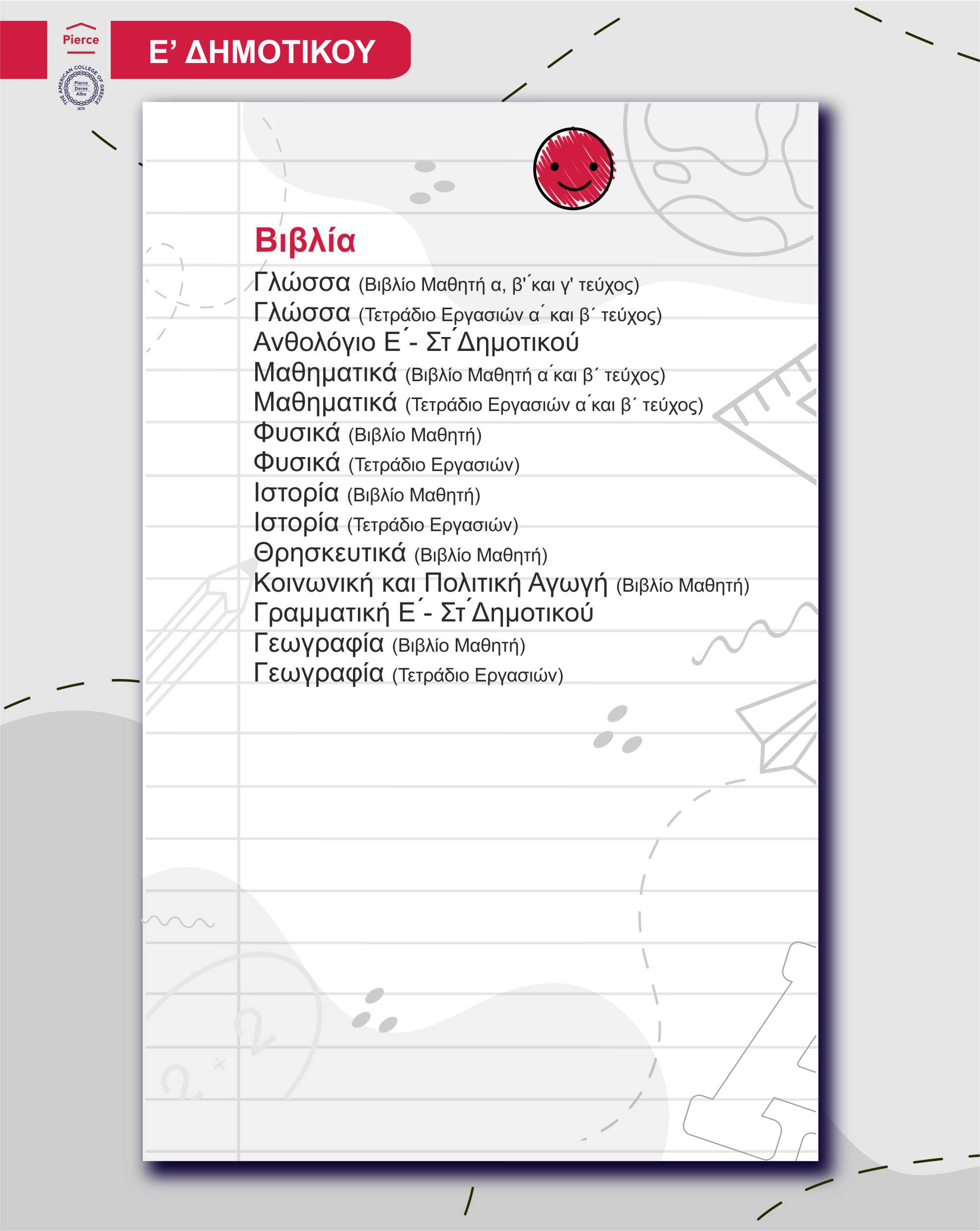 Pierce

THE AMERICAN COLLEGE OF GREECE
Pierce
Deree
Alba
1875

Ε' ΔΗΜΟΤΙΚΟΥ

Βιβλία

Γλώσσα (Βιβλίο Μαθητή α, β'΄και γ' τεύχος)
Γλώσσα (Τετράδιο Εργασιών α΄ και β΄ τεύχος)
Ανθολόγιο Ε΄- Στ΄Δημοτικού
Μαθηματικά (Βιβλίο Μαθητή α΄και β΄ τεύχος)
Μαθηματικά (Τετράδιο Εργασιών α΄και β΄ τεύχος)
Φυσικά (Βιβλίο Μαθητή)
Φυσικά (Τετράδιο Εργασιών)
Ιστορία (Βιβλίο Μαθητή)
Ιστορία (Τετράδιο Εργασιών)
Θρησκευτικά (Βιβλίο Μαθητή)
Κοινωνική και Πολιτική Αγωγή (Βιβλίο Μαθητή)
Γραμματική Ε΄- Στ΄Δημοτικού
Γεωγραφία (Βιβλίο Μαθητή)
Γεωγραφία (Τετράδιο Εργασιών)